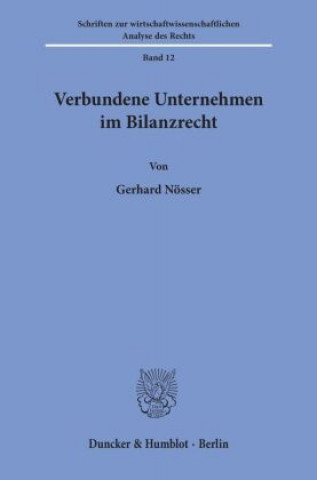 Schriften zur wirtschaftwissenschaftlichen Analyse des Rechts

Band 12

Verbundene Unternehmen im Bilanzrecht

Von

Gerhard Nösser

Duncker & Humblot · Berlin